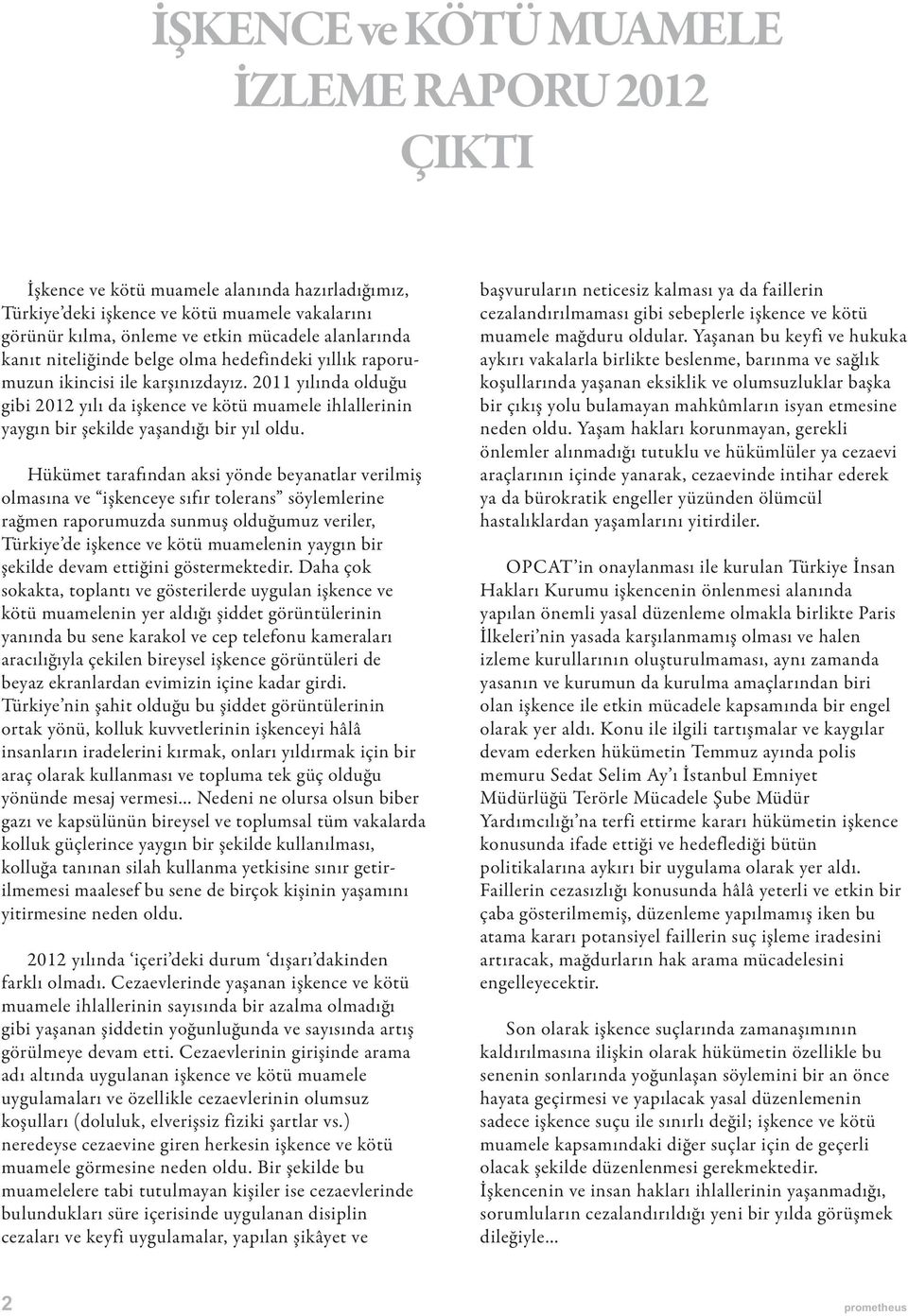 İŞKENCE ve KÖTÜ MUAMELE İZLEME RAPORU 2012 ÇIKTI

İşkence ve kötü muamele alanında hazırladığımız, Türkiye'deki işkence ve kötü muamele vakalarını görünür kılma, önleme ve etkin mücadele alanlarında kanıt niteliğinde belge olma hedefindeki yıllık raporumuzun ikincisi ile karşınızdayız. 2011 yılında olduğu gibi 2012 yılı da işkence ve kötü muamele ihlallerinin yaygın bir şekilde yaşandığı bir yıl oldu.

Hükümet tarafından aksi yönde beyanatlar verilmiş olmasına ve "işkenceye sıfır tolerans" söylemlerine rağmen raporumuzda sunmuş olduğumuz veriler, Türkiye'de işkence ve kötü muamelenin yaygın bir şekilde devam ettiğini göstermektedir. Daha çok sokakta, toplantı ve gösterilerde uygulan işkence ve kötü muamelenin yer aldığı şiddet görüntülerinin yanında bu sene karakol ve cep telefonu kameraları aracılığıyla çekilen bireysel işkence görüntüleri de beyaz ekranlardan evimizin içine kadar girdi. Türkiye'nin şahit olduğu bu şiddet görüntülerinin ortak yönü, kolluk kuvvetlerinin işkenceyi hâlâ insanların iradelerini kırmak, onları yıldırmak için bir araç olarak kullanması ve topluma tek güç olduğu yönünde mesaj vermesi... Nedeni ne olursa olsun biber gazı ve kapsülünün bireysel ve toplumsal tüm vakalarda kolluk güçlerince yaygın bir şekilde kullanılması, kolluğa tanınan silah kullanma yetkisine sınır getirilmemesi maalesef bu sene de birçok kişinin yaşamını yitirmesine neden oldu.

2012 yılında 'içeri'deki durum 'dışarı'dakinden farklı olmadı. Cezaevlerinde yaşanan işkence ve kötü muamele ihlallerinin sayısında bir azalma olmadığı gibi yaşanan şiddetin yoğunluğunda ve sayısında artış görülmeye devam etti. Cezaevlerinin girişinde arama adı altında uygulanan işkence ve kötü muamele uygulamaları ve özellikle cezaevlerinin olumsuz koşulları (doluluk, elverişsiz fiziki şartlar vs.) neredeyse cezaevine giren herkesin işkence ve kötü muamele görmesine neden oldu. Bir şekilde bu muamelelere tabi tutulmayan kişiler ise cezaevlerinde bulundukları süre içerisinde uygulanan disiplin cezaları ve keyfi uygulamalar, yapılan şikâyet ve başvuruların neticesiz kalması ya da faillerin cezalandırılmaması gibi sebeplerle işkence ve kötü muamele mağduru oldular. Yaşanan bu keyfi ve hukuka aykırı vakalarla birlikte beslenme, barınma ve sağlık koşullarında yaşanan eksiklik ve olumsuzluklar başka bir çıkış yolu bulamayan mahkûmların isyan etmesine neden oldu. Yaşam hakları korunmayan, gerekli önlemler alınmadığı tutuklu ve hükümlüler ya cezaevi araçlarının içinde yanarak, cezaevinde intihar ederek ya da bürokratik engeller yüzünden ölümcül hastalıklardan yaşamlarını yitirdiler.

OPCAT'in onaylanması ile kurulan Türkiye İnsan Hakları Kurumu işkencenin önlenmesi alanında yapılan önemli yasal düzenleme olmakla birlikte Paris İlkeleri'nin yasada karşılanmamış olması ve halen izleme kurullarının oluşturulmaması, aynı zamanda yasanın ve kurumun da kurulma amaçlarından biri olan işkence ile etkin mücadele kapsamında bir engel olarak yer aldı. Konu ile ilgili tartışmalar ve kaygılar devam ederken hükümetin Temmuz ayında polis memuru Sedat Selim Ay'ı İstanbul Emniyet Müdürlüğü Terörle Mücadele Şube Müdür Yardımcılığı'na terfi ettirme kararı hükümetin işkence konusunda ifade ettiği ve hedeflediği bütün politikalarına aykırı bir uygulama olarak yer aldı. Faillerin cezasızlığı konusunda hâlâ yeterli ve etkin bir çaba gösterilmemiş, düzenleme yapılmamış iken bu atama kararı potansiyel faillerin suç işleme iradesini artıracak, mağdurların hak arama mücadelesini engelleyecektir.

Son olarak işkence suçlarında zamanaşımının kaldırılmasına ilişkin olarak hükümetin özellikle bu senenin sonlarında yoğunlaşan söylemini bir an önce hayata geçirmesi ve yapılacak yasal düzenlemenin sadece işkence suçu ile sınırlı değil; işkence ve kötü muamele kapsamındaki diğer suçlar için de geçerli olacak şekilde düzenlenmesi gerekmektedir.
İşkencenin ve insan hakları ihlallerinin yaşanmadığı, sorumluların cezalandırıldığı yeni bir yılda görüşmek dileğiyle...

2

prometheus